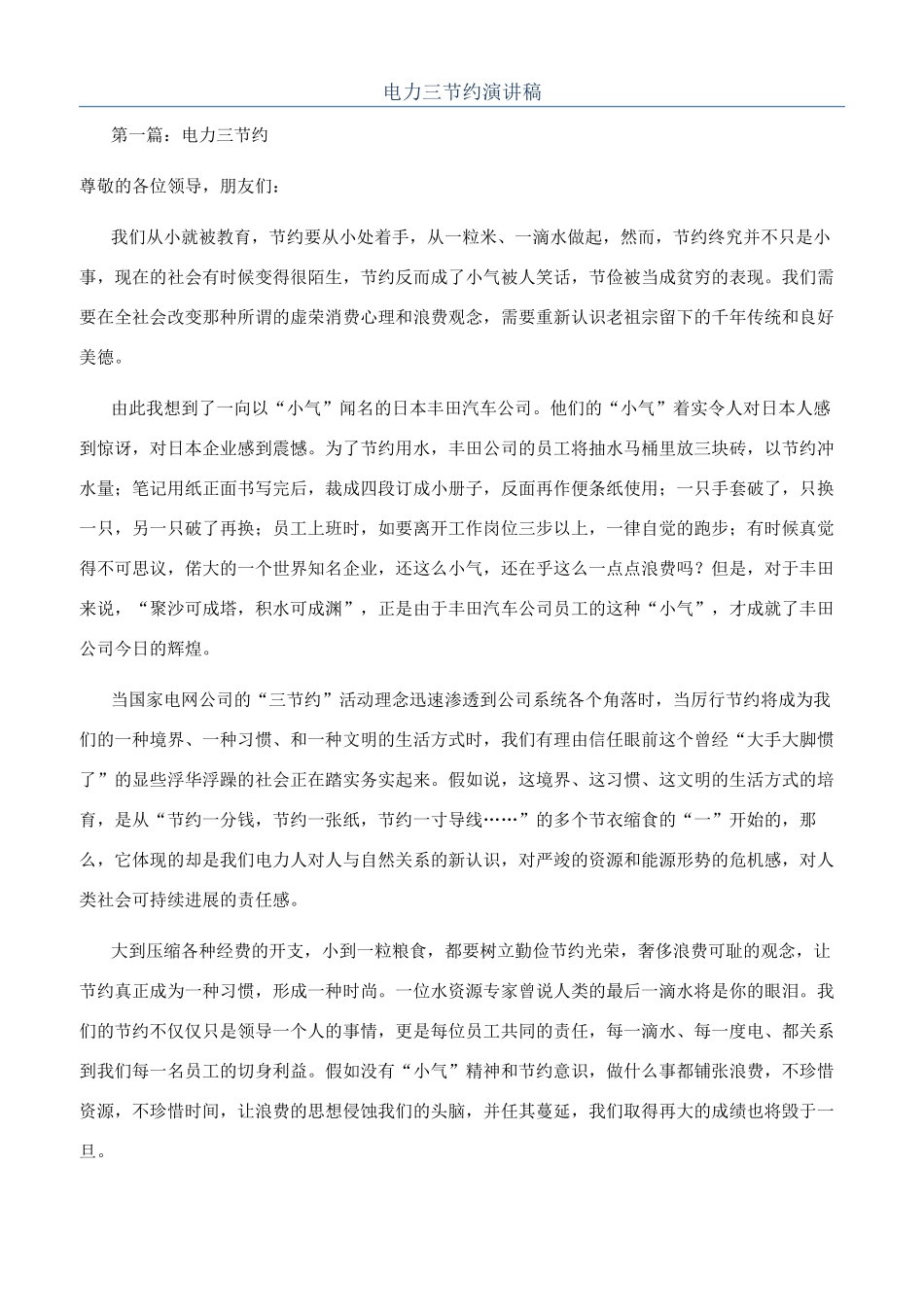 电力三节约演讲稿

第一篇：电力三节约

尊敬的各位领导，朋友们：

我们从小就被教育，节约要从小处着手，从一粒米、一滴水做起，然而，节约终究并不只是小事，现在的社会有时候变得很陌生，节约反而成了小气被人笑话，节俭被当成贫穷的表现。我们需要在全社会改变那种所谓的虚荣消费心理和浪费观念，需要重新认识老祖宗留下的千年传统和良好美德。

由此我想到了一向以“小气”闻名的日本丰田汽车公司。他们的“小气”着实令人对日本人感到惊讶，对日本企业感到震憾。为了节约用水，丰田公司的员工将抽水马桶里放三块砖，以节约冲水量；笔记用纸正面书写完后，裁成四段订成小册子，反面再作便条纸使用；一只手套破了，只换一只，另一只破了再换；员工上班时，如要离开工作岗位三步以上，一律自觉的跑步；有时候真觉得不可思议，偌大的一个世界知名企业，还这么小气，还在乎这么一点点浪费吗？但是，对于丰田来说，“聚沙可成塔，积水可成渊”，正是由于丰田汽车公司员工的这种“小气”，才成就了丰田公司今日的辉煌。

当国家电网公司的“三节约”活动理念迅速渗透到公司系统各个角落时，当厉行节约将成为我们的一种境界、一种习惯、和一种文明的生活方式时，我们有理由信任眼前这个曾经“大手大脚惯了”的显些浮华浮躁的社会正在踏实务实起来。假如说，这境界、这习惯、这文明的生活方式的培育，是从“节约一分钱，节约一张纸，节约一寸导线……”的多个节衣缩食的“一”开始的，那么，它体现的却是我们电力人对人与自然关系的新认识，对严竣的资源和能源形势的危机感，对人类社会可持续进展的责任感。

大到压缩各种经费的开支，小到一粒粮食，都要树立勤俭节约光荣，奢侈浪费可耻的观念，让节约真正成为一种习惯，形成一种时尚。一位水资源专家曾说人类的最后一滴水将是你的眼泪。我们的节约不仅仅只是领导一个人的事情，更是每位员工共同的责任，每一滴水、每一度电、都关系到我们每一名员工的切身利益。假如没有“小气”精神和节约意识，做什么事都铺张浪费，不珍惜资源，不珍惜时间，让浪费的思想侵蚀我们的头脑，并任其蔓延，我们取得再大的成绩也将毁于一旦。